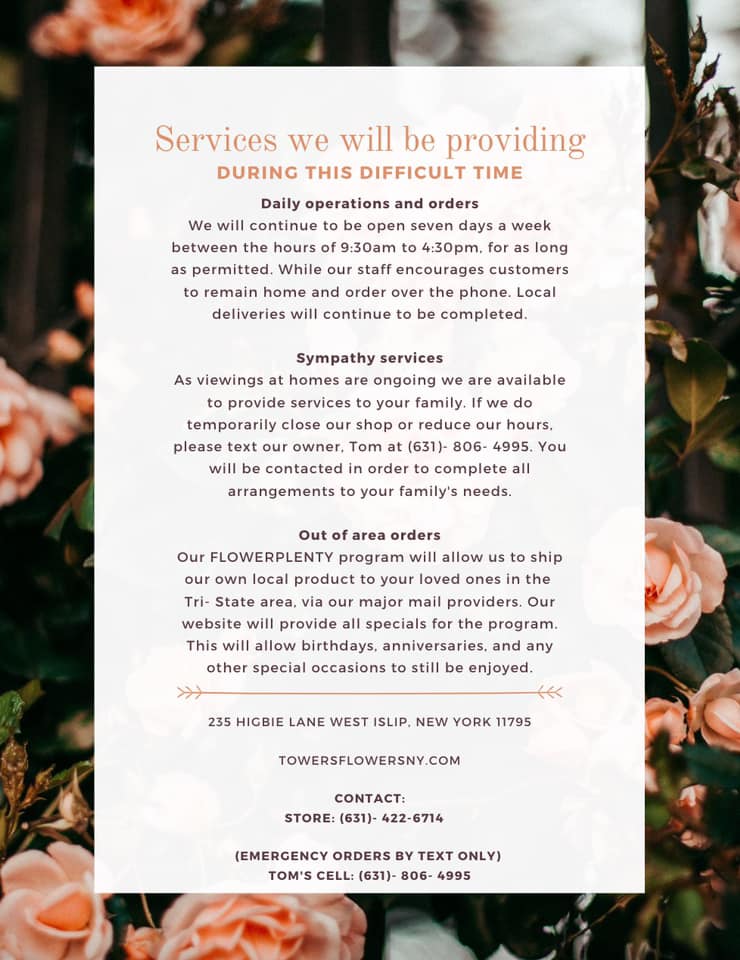 Services we will be providing
DURING THIS DIFFICULT TIME

Daily operations and orders
We will continue to be open seven days a week between the hours of 9:30am to 4:30pm, for as long as permitted. While our staff encourages customers to remain home and order over the phone. Local deliveries will continue to be completed.

Sympathy services
As viewings at homes are ongoing we are available to provide services to your family. If we do temporarily close our shop or reduce our hours, please text our owner, Tom at (631)- 806- 4995. You will be contacted in order to complete all arrangements to your family's needs.

Out of area orders
Our FLOWERPLENTY program will allow us to ship our own local product to your loved ones in the Tri- State area, via our major mail providers. Our website will provide all specials for the program. This will allow birthdays, anniversaries, and any other special occasions to still be enjoyed.

235 HIGBIE LANE WEST ISLIP, NEW YORK 11795

TOWERSFLOWERSNY.COM

CONTACT:
STORE: (631)- 422-6714

(EMERGENCY ORDERS BY TEXT ONLY)
TOM'S CELL: (631)- 806- 4995